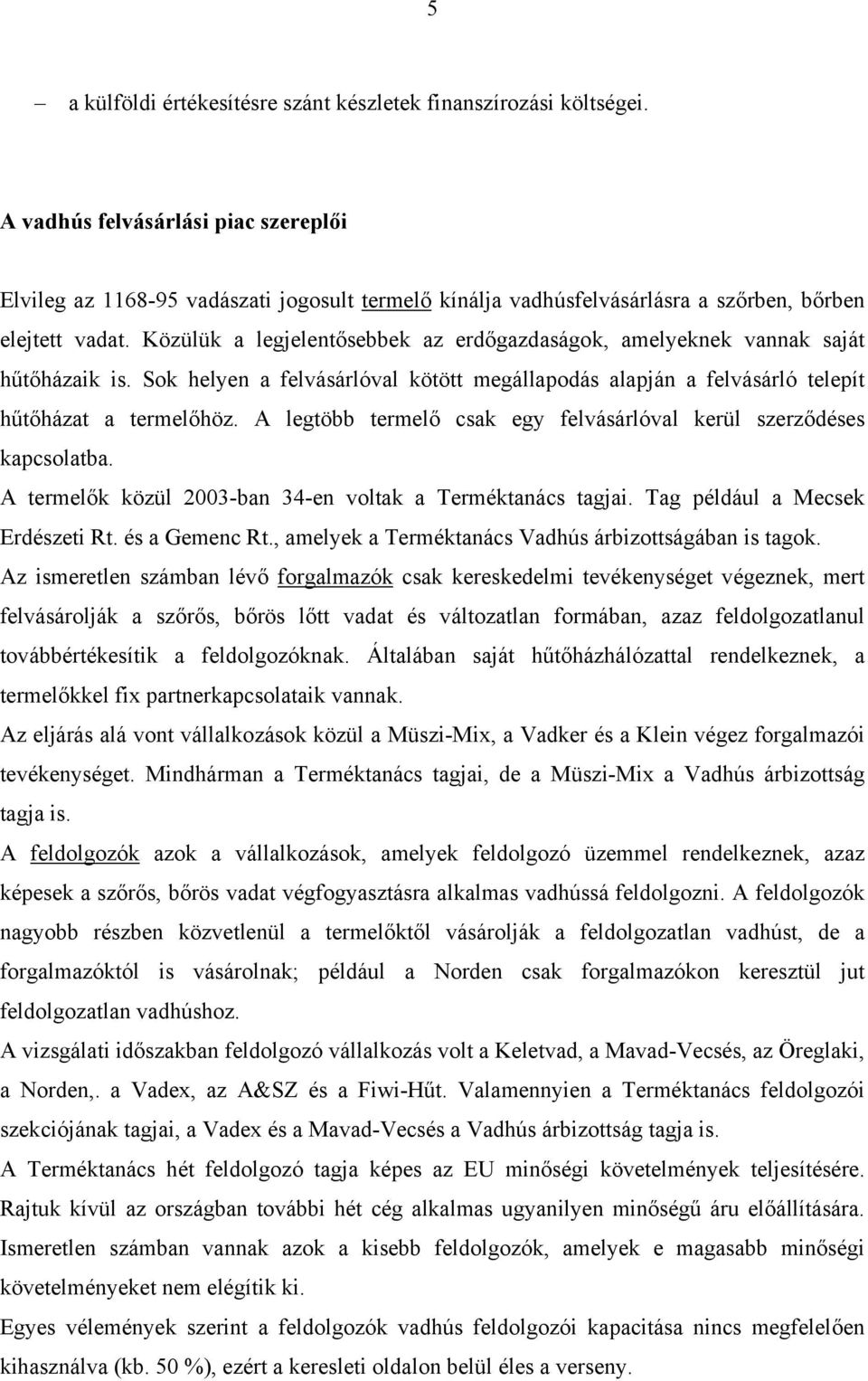 5

– a külföldi értékesítésre szánt készletek finanszírozási költségei.

A vadhús felvásárlási piac szereplői

Elvileg az 1168-95 vadászati jogosult termelő kínálja vadhúsfelvásárlásra a szőrben, bőrben elejtett vadat. Közülük a legjelentősebbek az erdőgazdaságok, amelyeknek vannak saját hűtőházaik is. Sok helyen a felvásárlóval kötött megállapodás alapján a felvásárló telepít hűtőházat a termelőhöz. A legtöbb termelő csak egy felvásárlóval kerül szerződéses kapcsolatba.

A termelők közül 2003-ban 34-en voltak a Terméktanács tagjai. Tag például a Mecsek Erdészeti Rt. és a Gemenc Rt., amelyek a Terméktanács Vadhús árbizottságában is tagok.

Az ismeretlen számban lévő forgalmazók csak kereskedelmi tevékenységet végeznek, mert felvásárolják a szőrős, bőrös lőtt vadat és változatlan formában, azaz feldolgozatlanul továbbértékesítik a feldolgozóknak. Általában saját hűtőházhálózattal rendelkeznek, a termelőkkel fix partnerkapcsolataik vannak.

Az eljárás alá vont vállalkozások közül a Müszi-Mix, a Vadker és a Klein végez forgalmazói tevékenységet. Mindhárman a Terméktanács tagjai, de a Müszi-Mix a Vadhús árbizottság tagja is.

A feldolgozók azok a vállalkozások, amelyek feldolgozó üzemmel rendelkeznek, azaz képesek a szőrős, bőrös vadat végfogyasztásra alkalmas vadhússá feldolgozni. A feldolgozók nagyobb részben közvetlenül a termelőktől vásárolják a feldolgozatlan vadhúst, de a forgalmazóktól is vásárolnak; például a Norden csak forgalmazókon keresztül jut feldolgozatlan vadhúshoz.

A vizsgálati időszakban feldolgozó vállalkozás volt a Keletvad, a Mavad-Vecsés, az Öreglaki, a Norden,. a Vadex, az A&SZ és a Fiwi-Hűt. Valamennyien a Terméktanács feldolgozói szekciójának tagjai, a Vadex és a Mavad-Vecsés a Vadhús árbizottság tagja is.

A Terméktanács hét feldolgozó tagja képes az EU minőségi követelmények teljesítésére. Rajtuk kívül az országban további hét cég alkalmas ugyanilyen minőségű áru előállítására. Ismeretlen számban vannak azok a kisebb feldolgozók, amelyek e magasabb minőségi követelményeket nem elégítik ki.

Egyes vélemények szerint a feldolgozók vadhús feldolgozói kapacitása nincs megfelelően kihasználva (kb. 50 %), ezért a keresleti oldalon belül éles a verseny.